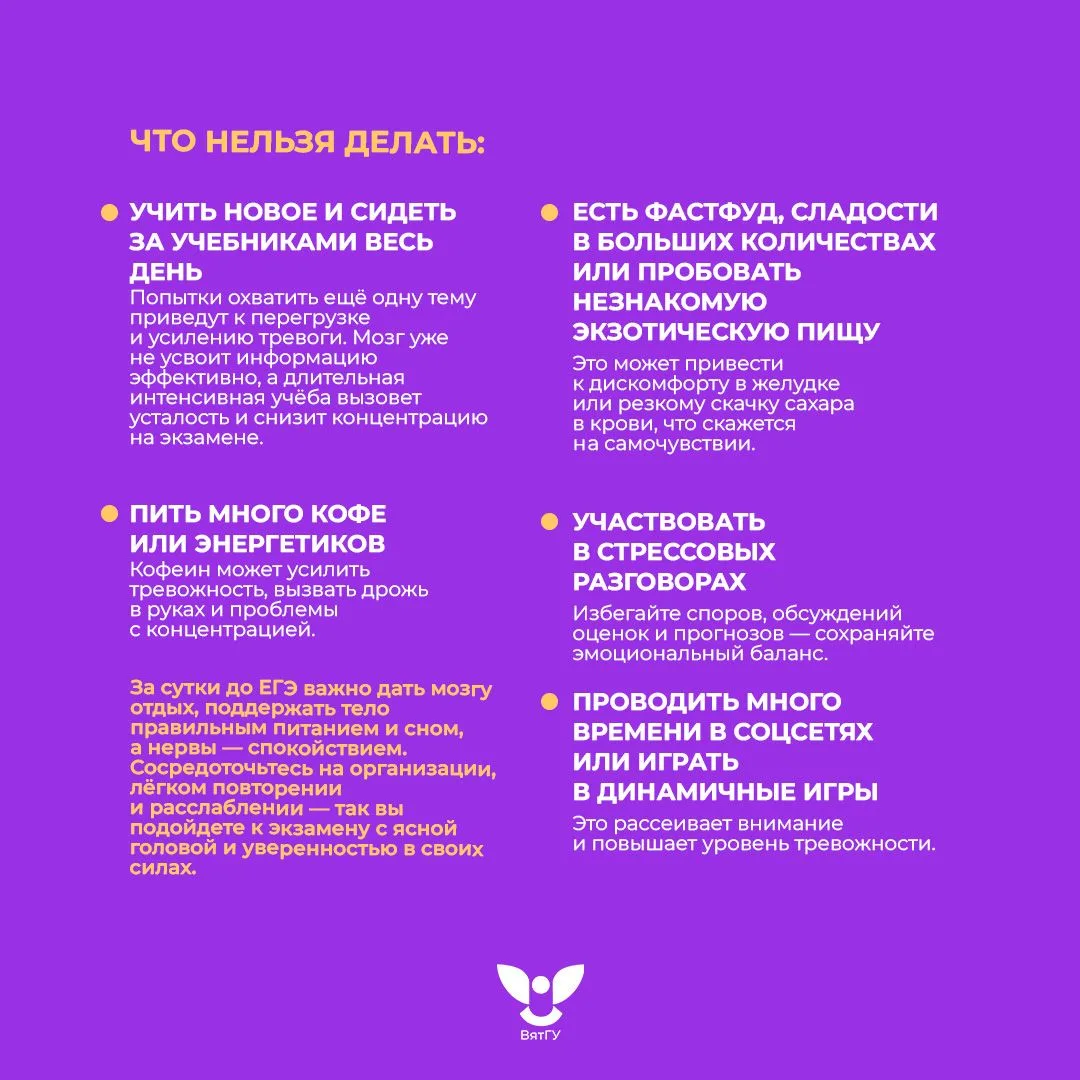 ЧТО НЕЛЬЗЯ ДЕЛАТЬ:

УЧИТЬ НОВОЕ И СИДЕТЬ ЗА УЧЕБНИКАМИ ВЕСЬ ДЕНЬ
Попытки охватить ещё одну тему приведут к перегрузке и усилению тревоги. Мозг уже не усвоит информацию эффективно, а длительная интенсивная учёба вызовет усталость и снизит концентрацию на экзамене.

ПИТЬ МНОГО КОФЕ ИЛИ ЭНЕРГЕТИКОВ
Кофеин может усилить тревожность, вызвать дрожь в руках и проблемы с концентрацией.

За сутки до ЕГЭ важно дать мозгу отдых, поддержать тело правильным питанием и сном, а нервы — спокойствием. Сосредоточьтесь на организации, лёгком повторении и расслаблении — так вы подойдете к экзамену с ясной головой и уверенностью в своих силах.

ЕСТЬ ФАСТФУД, СЛАДОСТИ В БОЛЬШИХ КОЛИЧЕСТВАХ ИЛИ ПРОБОВАТЬ НЕЗНАКОМУЮ ЭКЗОТИЧЕСКУЮ ПИЩУ
Это может привести к дискомфорту в желудке или резкому скачку сахара в крови, что скажется на самочувствии.

УЧАСТВОВАТЬ В СТРЕССОВЫХ РАЗГОВОРАХ
Избегайте споров, обсуждений оценок и прогнозов — сохраняйте эмоциональный баланс.

ПРОВОДИТЬ МНОГО ВРЕМЕНИ В СОЦСЕТЯХ ИЛИ ИГРАТЬ В ДИНАМИЧНЫЕ ИГРЫ
Это рассеивает внимание и повышает уровень тревожности.

ВятГУ